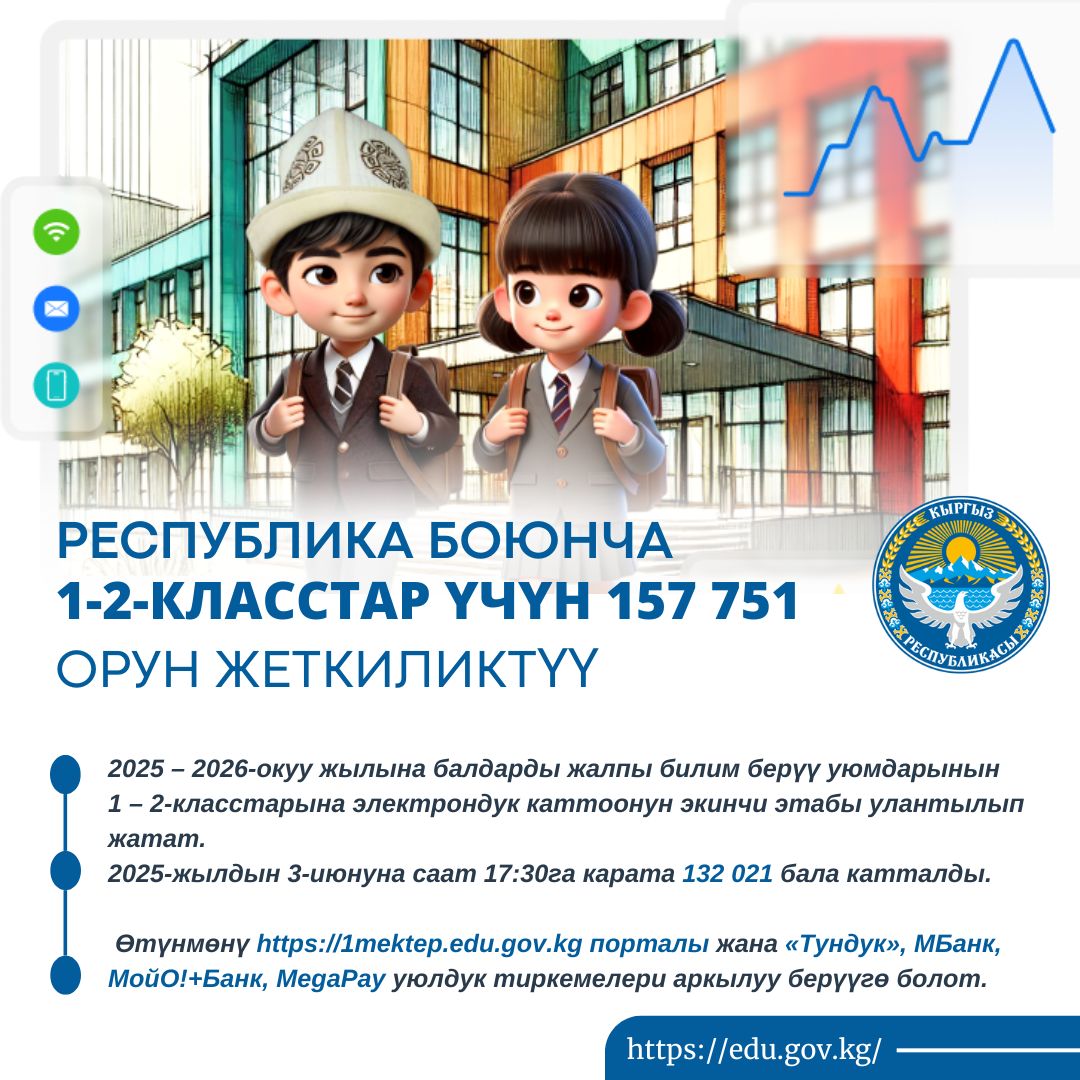 РЕСПУБЛИКА БОЮНЧА
1-2-КЛАССТАР ҮЧҮН 157 751
ОРУН ЖЕТКИЛИКТҮҮ

КЫРГЫЗ
РЕСПУБЛИКАСЫ

2025 – 2026-окуу жылына балдарды жалпы билим берүү уюмдарынын 1 – 2-класстарына электрондук каттоонун экинчи этабы улантылып жатат.
2025-жылдын 3-июнуна саат 17:30га карата 132 021 бала катталды.

Өтүнмөнү https://1mektep.edu.gov.kg порталы жана «Тундук», МБанк, МойО!+Банк, MegaPay уюлдук тиркемелери аркылуу берүүгө болот.

https://edu.gov.kg/